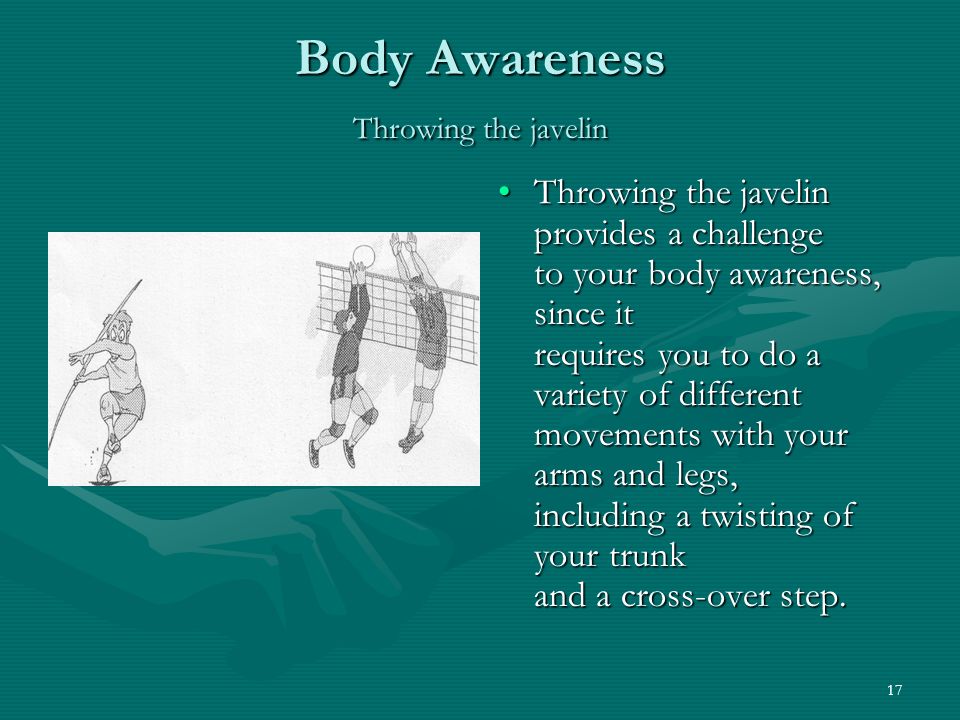 Body Awareness

Throwing the javelin

• Throwing the javelin provides a challenge to your body awareness, since it requires you to do a variety of different movements with your arms and legs, including a twisting of your trunk and a cross-over step.

17